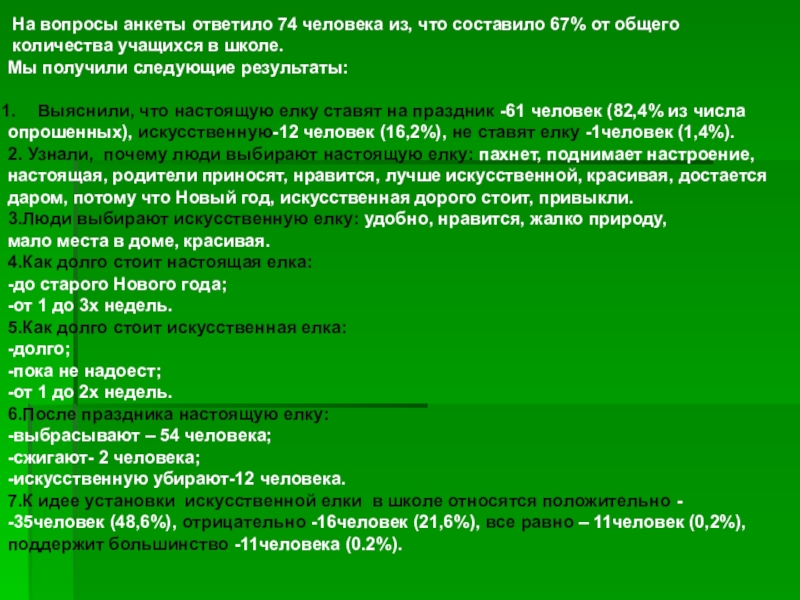 На вопросы анкеты ответило 74 человека из, что составило 67% от общего количества учащихся в школе.

Мы получили следующие результаты:

1. Выяснили, что настоящую елку ставят на праздник -61 человек (82,4% из числа опрошенных), искусственную-12 человек (16,2%), не ставят елку -1человек (1,4%).

2. Узнали, почему люди выбирают настоящую елку: пахнет, поднимает настроение, настоящая, родители приносят, нравится, лучше искусственной, красивая, достается даром, потому что Новый год, искусственная дорого стоит, привыкли.

3.Люди выбирают искусственную елку: удобно, нравится, жалко природу, мало места в доме, красивая.

4.Как долго стоит настоящая елка:
-до старого Нового года;
-от 1 до 3х недель.

5.Как долго стоит искусственная елка:
-долго;
-пока не надоест;
-от 1 до 2х недель.

6.После праздника настоящую елку:
-выбрасывают – 54 человека;
-сжигают- 2 человека;
-искусственную убирают-12 человека.

7.К идее установки искусственной елки в школе относятся положительно - -35человек (48,6%), отрицательно -16человек (21,6%), все равно – 11человек (0,2%), поддержит большинство -11человека (0.2%).